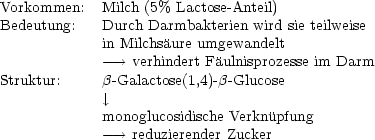 Vorkommen: Milch (5% Lactose-Anteil)
Bedeutung: Durch Darmbakterien wird sie teilweise in Milchsäure umgewandelt
$\longrightarrow$ verhindert Fäulnisprozesse im Darm
Struktur: $\beta$-Galactose(1,4)-$\beta$-Glucose
$\downarrow$
monoglucosidische Verknüpfung
$\longrightarrow$ reduzierender Zucker